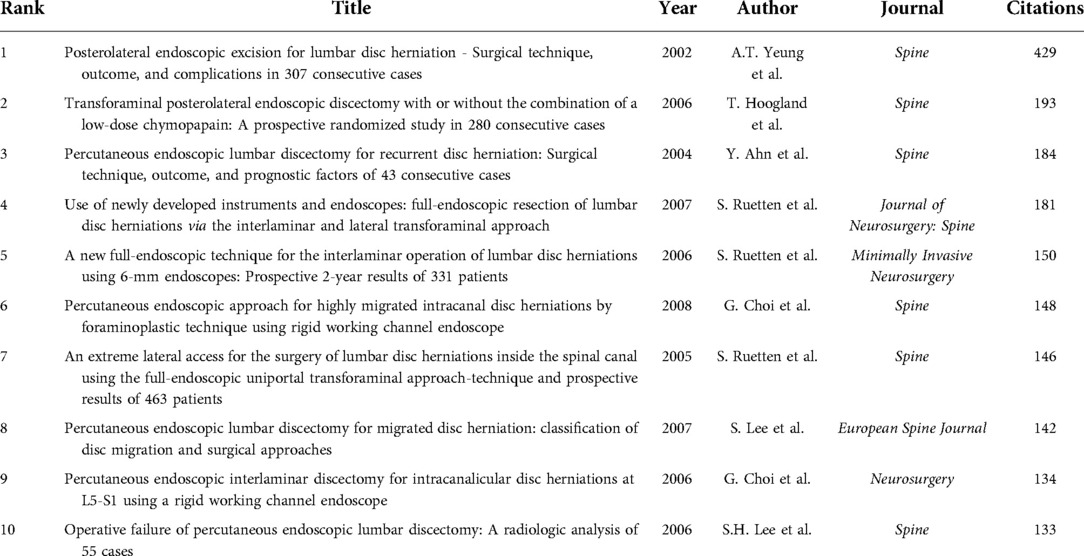 | Rank | Title | Year | Author | Journal | Citations |
|---|---|---|---|---|---|
| 1 | Posterolateral endoscopic excision for lumbar disc herniation - Surgical technique, outcome, and complications in 307 consecutive cases | 2002 | A.T. Yeung et al. | Spine | 429 |
| 2 | Transforaminal posterolateral endoscopic discectomy with or without the combination of a low-dose chymopapain: A prospective randomized study in 280 consecutive cases | 2006 | T. Hoogland et al. | Spine | 193 |
| 3 | Percutaneous endoscopic lumbar discectomy for recurrent disc herniation: Surgical technique, outcome, and prognostic factors of 43 consecutive cases | 2004 | Y. Ahn et al. | Spine | 184 |
| 4 | Use of newly developed instruments and endoscopes: full-endoscopic resection of lumbar disc herniations via the interlaminar and lateral transforaminal approach | 2007 | S. Ruetten et al. | Journal of Neurosurgery: Spine | 181 |
| 5 | A new full-endoscopic technique for the interlaminar operation of lumbar disc herniations using 6-mm endoscopes: Prospective 2-year results of 331 patients | 2006 | S. Ruetten et al. | Minimally Invasive Neurosurgery | 150 |
| 6 | Percutaneous endoscopic approach for highly migrated intracanal disc herniations by foraminoplastic technique using rigid working channel endoscope | 2008 | G. Choi et al. | Spine | 148 |
| 7 | An extreme lateral access for the surgery of lumbar disc herniations inside the spinal canal using the full-endoscopic uniportal transforaminal approach-technique and prospective results of 463 patients | 2005 | S. Ruetten et al. | Spine | 146 |
| 8 | Percutaneous endoscopic lumbar discectomy for migrated disc herniation: classification of disc migration and surgical approaches | 2007 | S. Lee et al. | European Spine Journal | 142 |
| 9 | Percutaneous endoscopic interlaminar discectomy for intracanalicular disc herniations at L5-S1 using a rigid working channel endoscope | 2006 | G. Choi et al. | Neurosurgery | 134 |
| 10 | Operative failure of percutaneous endoscopic lumbar discectomy: A radiologic analysis of 55 cases | 2006 | S.H. Lee et al. | Spine | 133 |